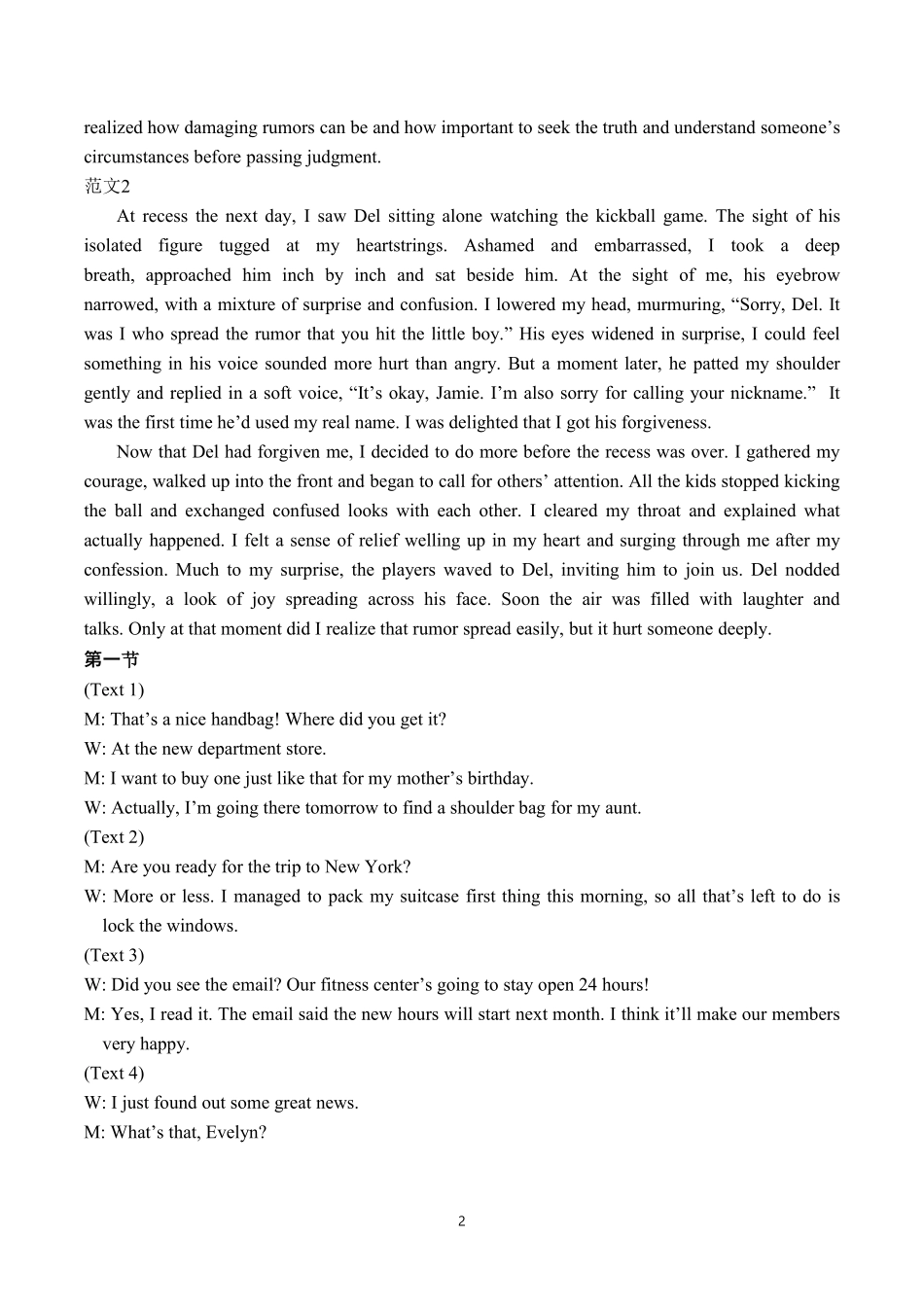 realized how damaging rumors can be and how important to seek the truth and understand someone’s circumstances before passing judgment.

范文2

At recess the next day, I saw Del sitting alone watching the kickball game. The sight of his isolated figure tugged at my heartstrings. Ashamed and embarrassed, I took a deep breath, approached him inch by inch and sat beside him. At the sight of me, his eyebrow narrowed, with a mixture of surprise and confusion. I lowered my head, murmuring, “Sorry, Del. It was I who spread the rumor that you hit the little boy.” His eyes widened in surprise, I could feel something in his voice sounded more hurt than angry. But a moment later, he patted my shoulder gently and replied in a soft voice, “It’s okay, Jamie. I’m also sorry for calling your nickname.” It was the first time he’d used my real name. I was delighted that I got his forgiveness.

Now that Del had forgiven me, I decided to do more before the recess was over. I gathered my courage, walked up into the front and began to call for others’ attention. All the kids stopped kicking the ball and exchanged confused looks with each other. I cleared my throat and explained what actually happened. I felt a sense of relief welling up in my heart and surging through me after my confession. Much to my surprise, the players waved to Del, inviting him to join us. Del nodded willingly, a look of joy spreading across his face. Soon the air was filled with laughter and talks. Only at that moment did I realize that rumor spread easily, but it hurt someone deeply.

第一节

(Text 1)

M: That’s a nice handbag! Where did you get it?

W: At the new department store.

M: I want to buy one just like that for my mother’s birthday.

W: Actually, I’m going there tomorrow to find a shoulder bag for my aunt.

(Text 2)

M: Are you ready for the trip to New York?

W: More or less. I managed to pack my suitcase first thing this morning, so all that’s left to do is lock the windows.

(Text 3)

W: Did you see the email? Our fitness center’s going to stay open 24 hours!

M: Yes, I read it. The email said the new hours will start next month. I think it’ll make our members very happy.

(Text 4)

W: I just found out some great news.

M: What’s that, Evelyn?

2